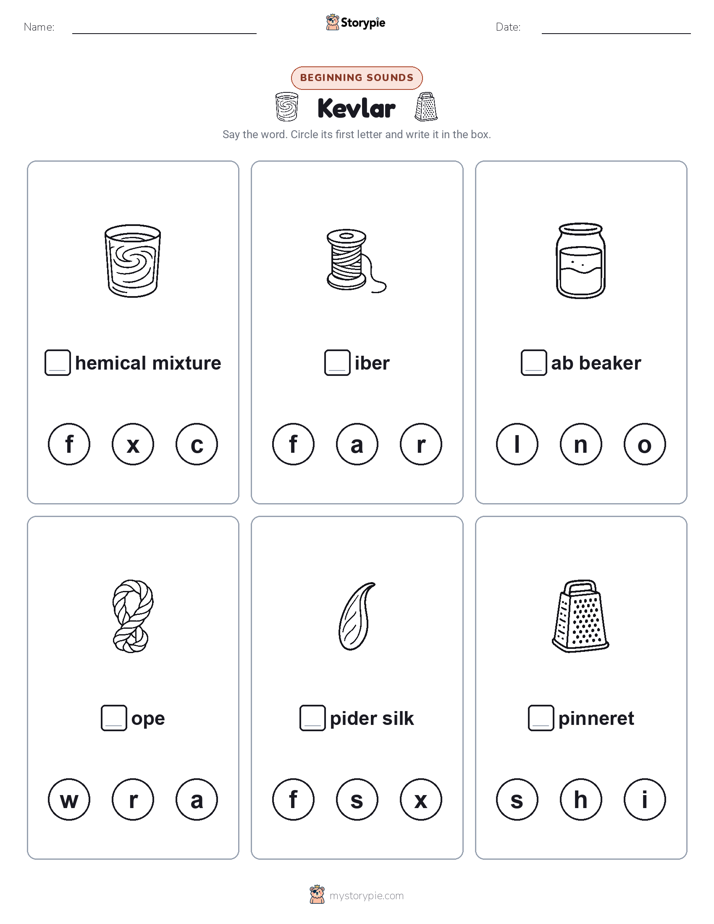 Name: Storypie Date:

BEGINNING SOUNDS

Kevlar

Say the word. Circle its first letter and write it in the box.

hemical mixture

f x c

iber

f a r

ab beaker

l n o

ope

w r a

pider silk

f s x

pinneret

s h i

mystorypie.com